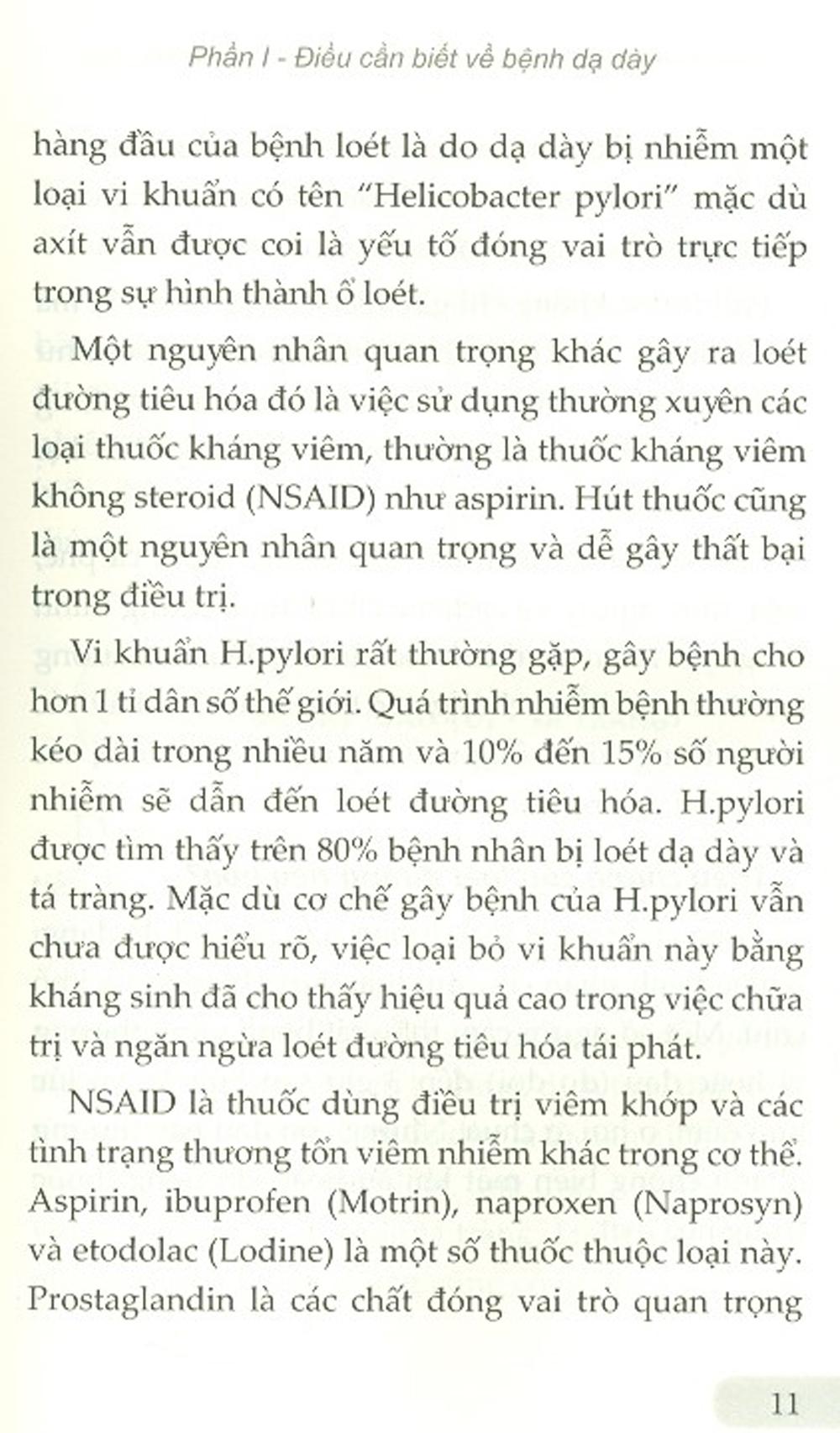 Phần I - Điều cần biết về bệnh dạ dày

hàng đầu của bệnh loét là do dạ dày bị nhiễm một loại vi khuẩn có tên "Helicobacter pylori" mặc dù axít vẫn được coi là yếu tố đóng vai trò trực tiếp trong sự hình thành ổ loét.

Một nguyên nhân quan trọng khác gây ra loét đường tiêu hóa đó là việc sử dụng thường xuyên các loại thuốc kháng viêm, thường là thuốc kháng viêm không steroid (NSAID) như aspirin. Hút thuốc cũng là một nguyên nhân quan trọng và dễ gây thất bại trong điều trị.

Vi khuẩn H.pylori rất thường gặp, gây bệnh cho hơn 1 tỉ dân số thế giới. Quá trình nhiễm bệnh thường kéo dài trong nhiều năm và 10% đến 15% số người nhiễm sẽ dẫn đến loét đường tiêu hóa. H.pylori được tìm thấy trên 80% bệnh nhân bị loét dạ dày và tá tràng. Mặc dù cơ chế gây bệnh của H.pylori vẫn chưa được hiểu rõ, việc loại bỏ vi khuẩn này bằng kháng sinh đã cho thấy hiệu quả cao trong việc chữa trị và ngăn ngừa loét đường tiêu hóa tái phát.

NSAID là thuốc dùng điều trị viêm khớp và các tình trạng thương tổn viêm nhiễm khác trong cơ thể. Aspirin, ibuprofen (Motrin), naproxen (Naprosyn) và etodolac (Lodine) là một số thuốc thuộc loại này. Prostaglandin là các chất đóng vai trò quan trọng

11